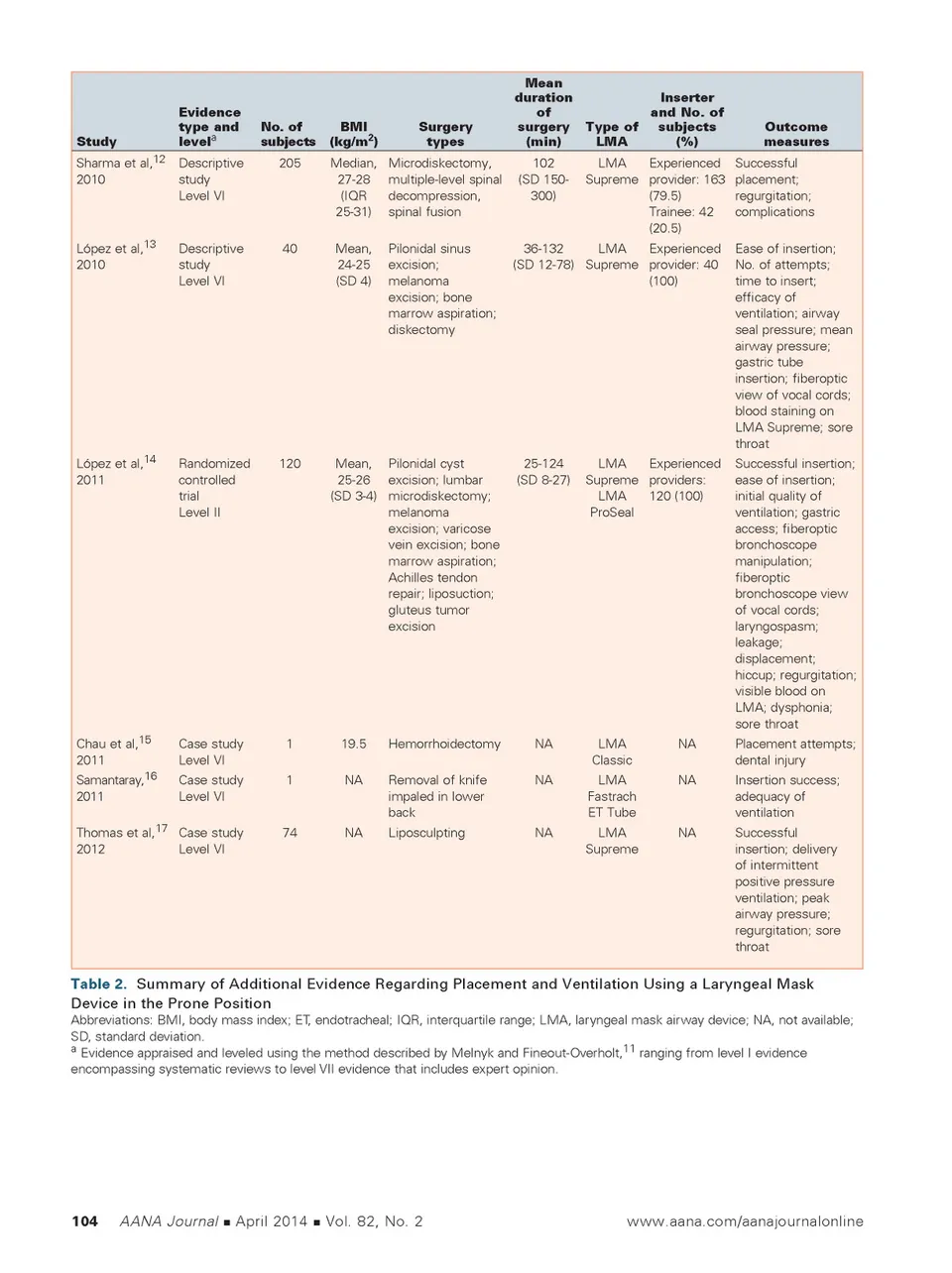 | Study | Evidence type and level$^a$ | No. of subjects | BMI (kg/m$^2$) | Surgery types | Mean duration of surgery (min) | Type of LMA | Inserter and No. of subjects (%) | Outcome measures |
|---|---|---|---|---|---|---|---|---|
| Sharma et al,$^{12}$ 2010 | Descriptive study Level VI | 205 | Median, 27-28 (IQR 25-31) | Microdiskectomy, multiple-level spinal decompression, spinal fusion | 102 (SD 150-300) | LMA Supreme | Experienced provider: 163 (79.5) Trainee: 42 (20.5) | Successful placement; regurgitation; complications |
| López et al,$^{13}$ 2010 | Descriptive study Level VI | 40 | Mean, 24-25 (SD 4) | Pilonidal sinus excision; melanoma excision; bone marrow aspiration; diskectomy | 36-132 (SD 12-78) | LMA Supreme | Experienced provider: 40 (100) | Ease of insertion; No. of attempts; time to insert; efficacy of ventilation; airway seal pressure; mean airway pressure; gastric tube insertion; fiberoptic view of vocal cords; blood staining on LMA Supreme; sore throat |
| López et al,$^{14}$ 2011 | Randomized controlled trial Level II | 120 | Mean, 25-26 (SD 3-4) | Pilonidal cyst excision; lumbar microdiskectomy; melanoma excision; varicose vein excision; bone marrow aspiration; Achilles tendon repair; liposuction; gluteus tumor excision | 25-124 (SD 8-27) | LMA Supreme LMA ProSeal | Experienced providers: 120 (100) | Successful insertion; ease of insertion; initial quality of ventilation; gastric access; fiberoptic bronchoscope manipulation; fiberoptic bronchoscope view of vocal cords; laryngospasm; leakage; displacement; hiccup; regurgitation; visible blood on LMA; dysphonia; sore throat |
| Chau et al,$^{15}$ 2011 | Case study Level VI | 1 | 19.5 | Hemorrhoidectomy | NA | LMA Classic | NA | Placement attempts; dental injury |
| Samantaray,$^{16}$ 2011 | Case study Level VI | 1 | NA | Removal of knife impaled in lower back | NA | LMA Fastrach ET Tube | NA | Insertion success; adequacy of ventilation |
| Thomas et al,$^{17}$ 2012 | Case study Level VI | 74 | NA | Liposculpting | NA | LMA Supreme | NA | Successful insertion; delivery of intermittent positive pressure ventilation; peak airway pressure; regurgitation; sore throat |

Table 2. Summary of Additional Evidence Regarding Placement and Ventilation Using a Laryngeal Mask Device in the Prone Position
Abbreviations: BMI, body mass index; ET, endotracheal; IQR, interquartile range; LMA, laryngeal mask airway device; NA, not available; SD, standard deviation.
$^a$ Evidence appraised and leveled using the method described by Melnyk and Fineout-Overholt,$^{11}$ ranging from level I evidence encompassing systematic reviews to level VII evidence that includes expert opinion.

104 AANA Journal ■ April 2014 ■ Vol. 82, No. 2 www.aana.com/aanajournalonline